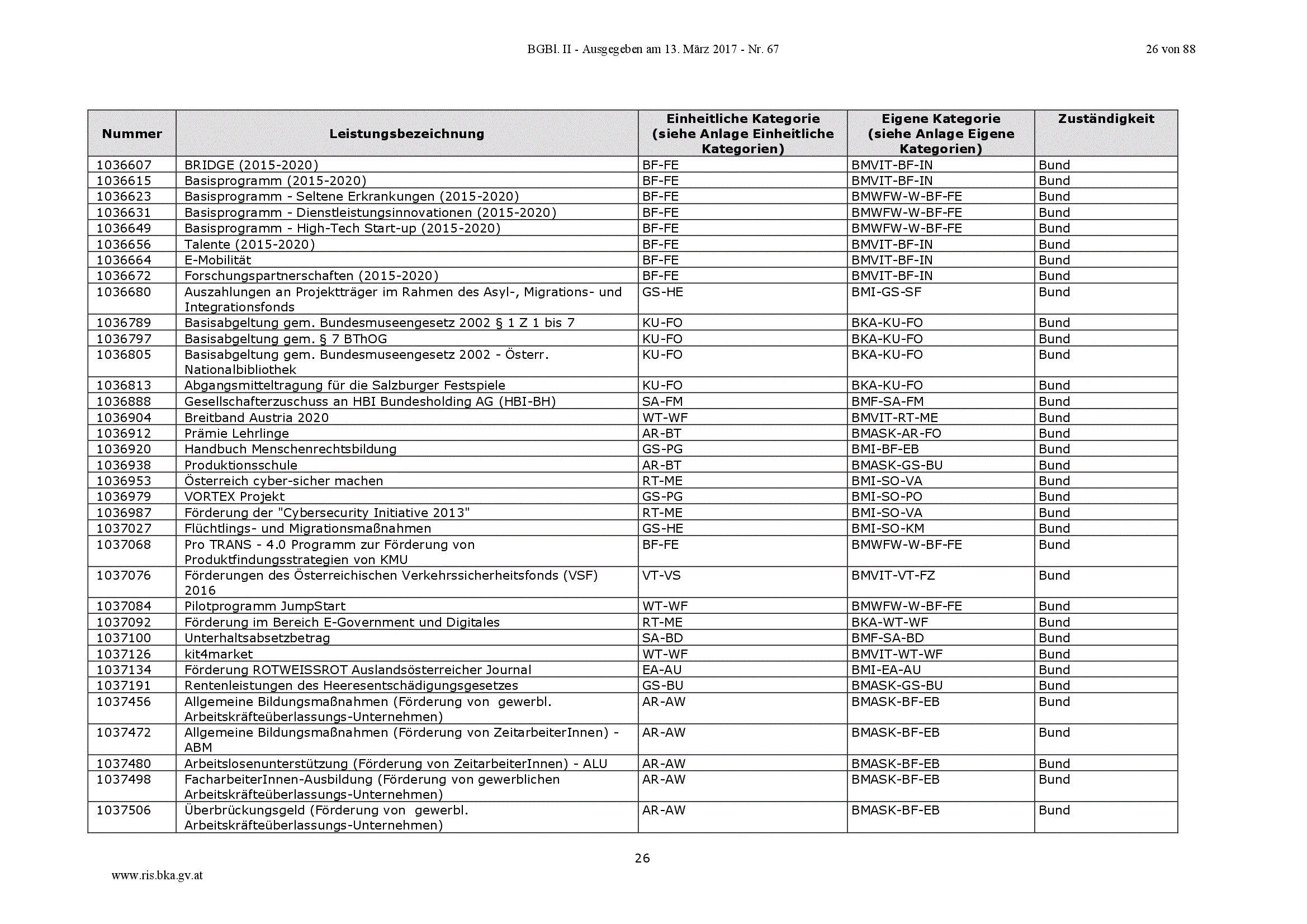 BGBl. II - Ausgegeben am 13. März 2017 - Nr. 67 26 von 88

| Nummer | Leistungsbezeichnung | Einheitliche Kategorie (siehe Anlage Einheitliche Kategorien) | Eigene Kategorie (siehe Anlage Eigene Kategorien) | Zuständigkeit |
|---|---|---|---|---|
| 1036607 | BRIDGE (2015-2020) | BF-FE | BMVIT-BF-IN | Bund |
| 1036615 | Basisprogramm (2015-2020) | BF-FE | BMVIT-BF-IN | Bund |
| 1036623 | Basisprogramm - Seltene Erkrankungen (2015-2020) | BF-FE | BMWFW-W-BF-FE | Bund |
| 1036631 | Basisprogramm - Dienstleistungsinnovationen (2015-2020) | BF-FE | BMWFW-W-BF-FE | Bund |
| 1036649 | Basisprogramm - High-Tech Start-up (2015-2020) | BF-FE | BMWFW-W-BF-FE | Bund |
| 1036656 | Talente (2015-2020) | BF-FE | BMVIT-BF-IN | Bund |
| 1036664 | E-Mobilität | BF-FE | BMVIT-BF-IN | Bund |
| 1036672 | Forschungspartnerschaften (2015-2020) | BF-FE | BMVIT-BF-IN | Bund |
| 1036680 | Auszahlungen an Projektträger im Rahmen des Asyl-, Migrations- und Integrationsfonds | GS-HE | BMI-GS-SF | Bund |
| 1036789 | Basisabgeltung gem. Bundesmuseengesetz 2002 § 1 Z 1 bis 7 | KU-FO | BKA-KU-FO | Bund |
| 1036797 | Basisabgeltung gem. § 7 BThOG | KU-FO | BKA-KU-FO | Bund |
| 1036805 | Basisabgeltung gem. Bundesmuseengesetz 2002 - Österr. Nationalbibliothek | KU-FO | BKA-KU-FO | Bund |
| 1036813 | Abgangsmitteltragung für die Salzburger Festspiele | KU-FO | BKA-KU-FO | Bund |
| 1036888 | Gesellschafterzuschuss an HBI Bundesholding AG (HBI-BH) | SA-FM | BMF-SA-FM | Bund |
| 1036904 | Breitband Austria 2020 | WT-WF | BMVIT-RT-ME | Bund |
| 1036912 | Prämie Lehrlinge | AR-BT | BMASK-AR-FO | Bund |
| 1036920 | Handbuch Menschenrechtsbildung | GS-PG | BMI-BF-EB | Bund |
| 1036938 | Produktionsschule | AR-BT | BMASK-GS-BU | Bund |
| 1036953 | Österreich cyber-sicher machen | RT-ME | BMI-SO-VA | Bund |
| 1036979 | VORTEX Projekt | GS-PG | BMI-SO-PO | Bund |
| 1036987 | Förderung der "Cybersecurity Initiative 2013" | RT-ME | BMI-SO-VA | Bund |
| 1037027 | Flüchtlings- und Migrationsmaßnahmen | GS-HE | BMI-SO-KM | Bund |
| 1037068 | Pro TRANS - 4.0 Programm zur Förderung von Produktfindungsstrategien von KMU | BF-FE | BMWFW-W-BF-FE | Bund |
| 1037076 | Förderungen des Österreichischen Verkehrssicherheitsfonds (VSF) 2016 | VT-VS | BMVIT-VT-FZ | Bund |
| 1037084 | Pilotprogramm JumpStart | WT-WF | BMWFW-W-BF-FE | Bund |
| 1037092 | Förderung im Bereich E-Government und Digitales | RT-ME | BKA-WT-WF | Bund |
| 1037100 | Unterhaltsabsetzbetrag | SA-BD | BMF-SA-BD | Bund |
| 1037126 | kit4market | WT-WF | BMVIT-WT-WF | Bund |
| 1037134 | Förderung ROTWEISSROT Auslandsösterreicher Journal | EA-AU | BMI-EA-AU | Bund |
| 1037191 | Rentenleistungen des Heeresentschädigungsgesetzes | GS-BU | BMASK-GS-BU | Bund |
| 1037456 | Allgemeine Bildungsmaßnahmen (Förderung von gewerbl. Arbeitskräfteüberlassungs-Unternehmen) | AR-AW | BMASK-BF-EB | Bund |
| 1037472 | Allgemeine Bildungsmaßnahmen (Förderung von ZeitarbeiterInnen) - ABM | AR-AW | BMASK-BF-EB | Bund |
| 1037480 | Arbeitslosenunterstützung (Förderung von ZeitarbeiterInnen) - ALU | AR-AW | BMASK-BF-EB | Bund |
| 1037498 | FacharbeiterInnen-Ausbildung (Förderung von gewerblichen Arbeitskräfteüberlassungs-Unternehmen) | AR-AW | BMASK-BF-EB | Bund |
| 1037506 | Überbrückungsgeld (Förderung von gewerbl. Arbeitskräfteüberlassungs-Unternehmen) | AR-AW | BMASK-BF-EB | Bund |

26

www.ris.bka.gv.at